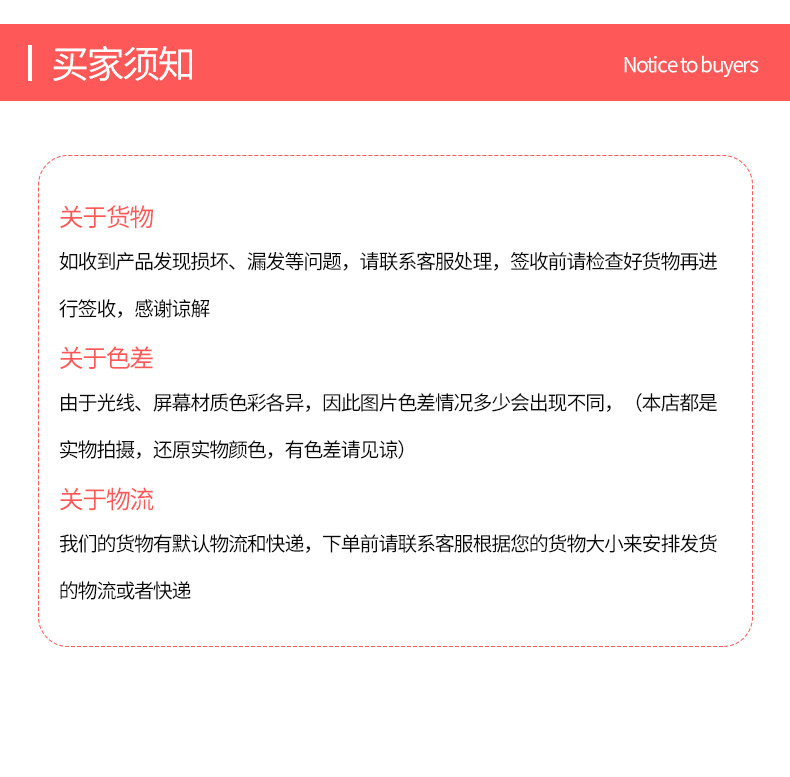 买家须知

Notice to buyers

关于货物

如收到产品发现损坏、漏发等问题，请联系客服处理，签收前请检查好货物再进行签收，感谢谅解

关于色差

由于光线、屏幕材质色彩各异，因此图片色差情况多少会出现不同，（本店都是实物拍摄，还原实物颜色，有色差请见谅）

关于物流

我们的货物有默认物流和快递，下单前请联系客服根据您的货物大小来安排发货的物流或者快递